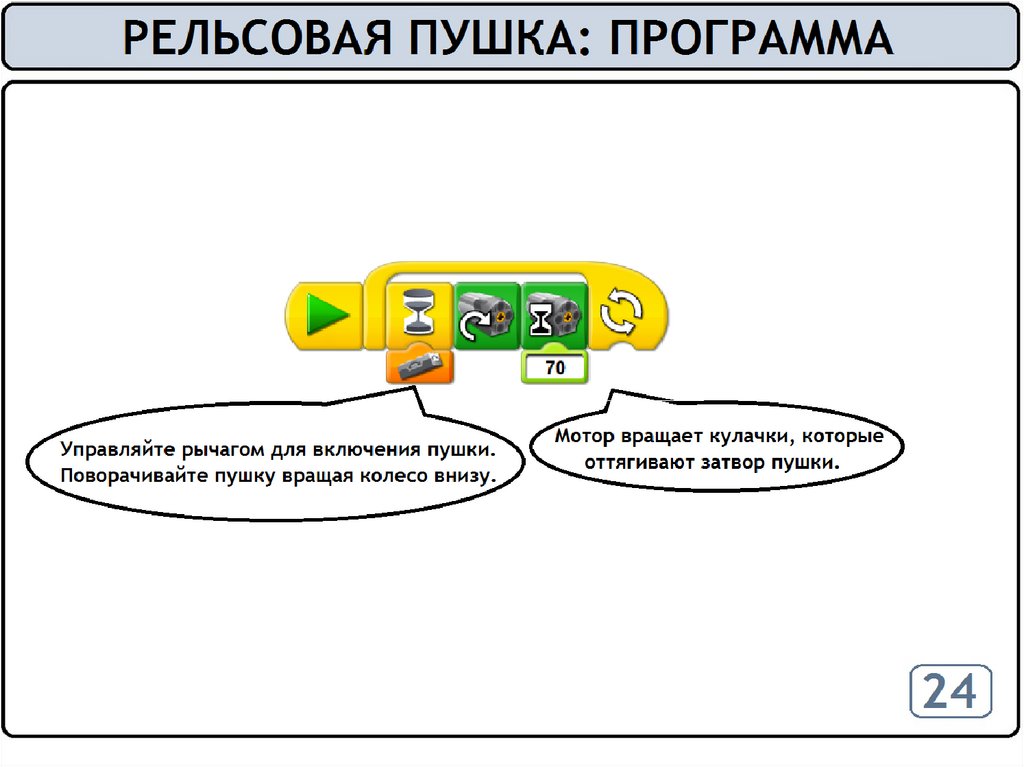 РЕЛЬСОВАЯ ПУШКА: ПРОГРАММА

70

Управляйте рычагом для включения пушки.
Поворачивайте пушку вращая колесо внизу.

Мотор вращает кулачки, которые
оттягивают затвор пушки.

24